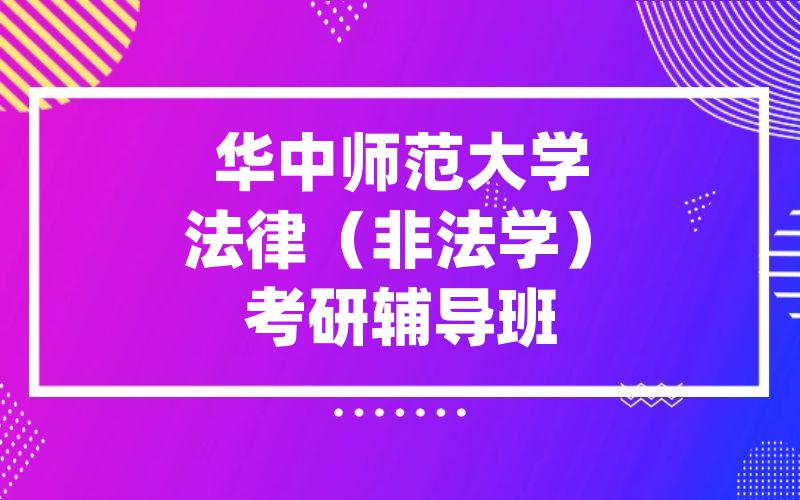 华中师范大学
法律（非法学）
考研辅导班